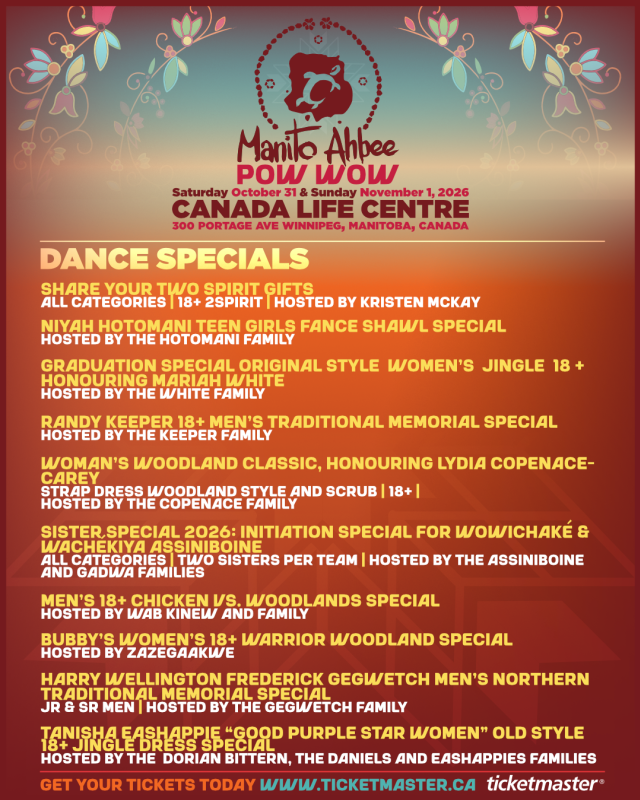 Manito Ahbee
POW WOW
Saturday October 31 & Sunday November 1, 2026
CANADA LIFE CENTRE
300 PORTAGE AVE WINNIPEG, MANITOBA, CANADA

DANCE SPECIALS

SHARE YOUR TWO SPIRIT GIFTS
ALL CATEGORIES | 18+ 2SPIRIT | HOSTED BY KRISTEN MCKAY

NIYAH HOTOMANI TEEN GIRLS FANCE SHAWL SPECIAL
HOSTED BY THE HOTOMANI FAMILY

GRADUATION SPECIAL ORIGINAL STYLE WOMEN'S JINGLE 18 + HONOURING MARIAH WHITE
HOSTED BY THE WHITE FAMILY

RANDY KEEPER 18+ MEN'S TRADITIONAL MEMORIAL SPECIAL
HOSTED BY THE KEEPER FAMILY

WOMAN'S WOODLAND CLASSIC, HONOURING LYDIA COPENACE-CAREY
STRAP DRESS WOODLAND STYLE AND SCRUB | 18+ |
HOSTED BY THE COPENACE FAMILY

SISTER SPECIAL 2026: INITIATION SPECIAL FOR WOWICHAKÉ & WACHÉKIYA ASSINIBOINE
ALL CATEGORIES | TWO SISTERS PER TEAM | HOSTED BY THE ASSINIBOINE AND GADWA FAMILIES

MEN'S 18+ CHICKEN VS. WOODLANDS SPECIAL
HOSTED BY WAB KINEW AND FAMILY

BUBBY'S WOMEN'S 18+ WARRIOR WOODLAND SPECIAL
HOSTED BY ZAZEGAAKWE

HARRY WELLINGTON FREDERICK GEGWETCH MEN'S NORTHERN TRADITIONAL MEMORIAL SPECIAL
JR & SR MEN | HOSTED BY THE GEGWETCH FAMILY

TANISHA EASHAPPIE "GOOD PURPLE STAR WOMEN" OLD STYLE 18+ JINGLE DRESS SPECIAL
HOSTED BY THE DORIAN BITTERN, THE DANIELS AND EASHAPPIES FAMILIES

GET YOUR TICKETS TODAY WWW.TICKETMASTER.CA ticketmaster®